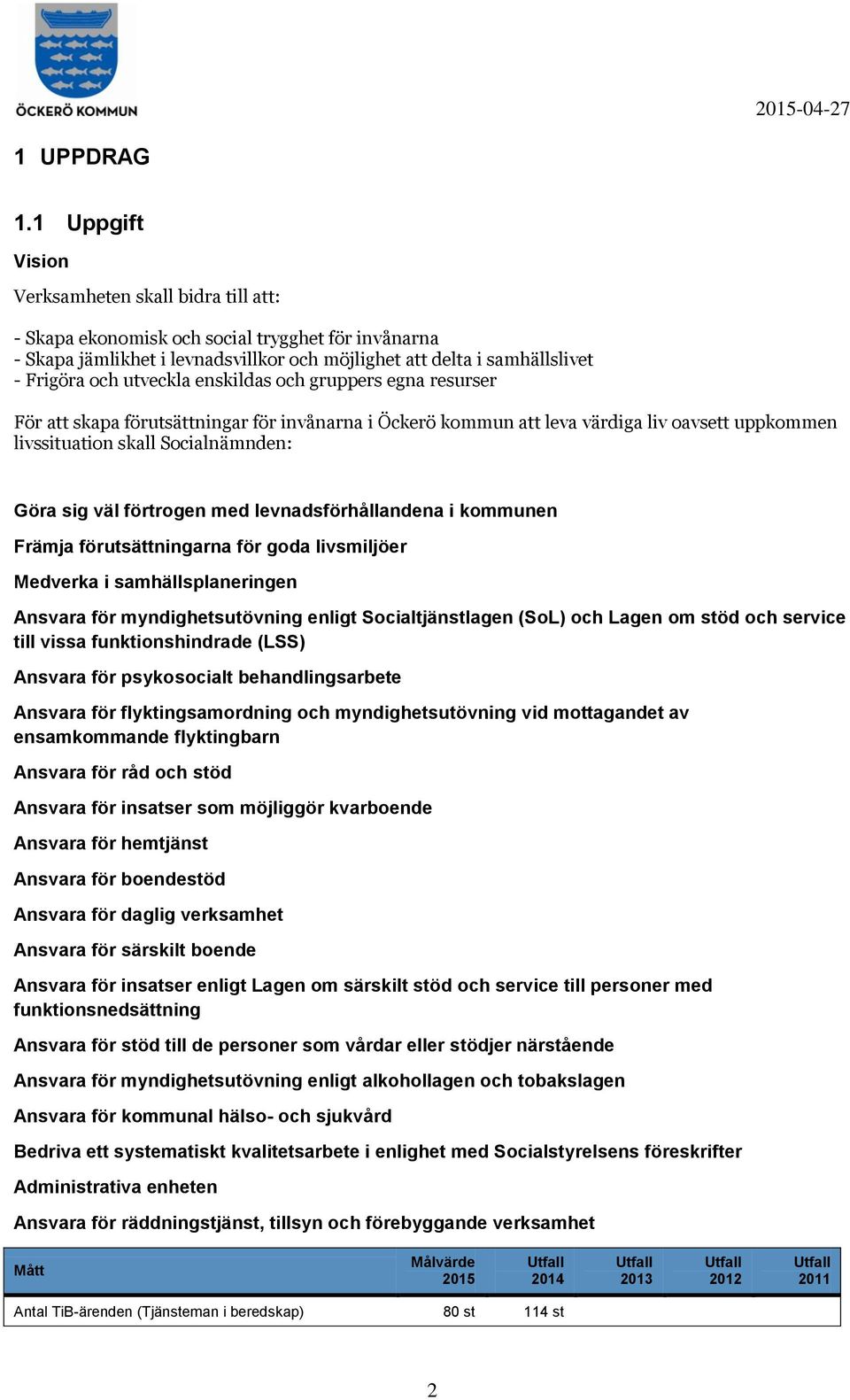 ÖCKERÖ KOMMUN

2015-04-27

1 UPPDRAG

1.1 Uppgift

Vision

Verksamheten skall bidra till att:

- Skapa ekonomisk och social trygghet för invånarna
- Skapa jämlikhet i levnadsvillkor och möjlighet att delta i samhällslivet
- Frigöra och utveckla enskildas och gruppers egna resurser

För att skapa förutsättningar för invånarna i Öckerö kommun att leva värdiga liv oavsett uppkommen livssituation skall Socialnämnden:

Göra sig väl förtrogen med levnadsförhållandena i kommunen

Främja förutsättningarna för goda livsmiljöer

Medverka i samhällsplaneringen

Ansvara för myndighetsutövning enligt Socialtjänstlagen (SoL) och Lagen om stöd och service till vissa funktionshindrade (LSS)

Ansvara för psykosocialt behandlingsarbete

Ansvara för flyktingsamordning och myndighetsutövning vid mottagandet av ensamkommande flyktingbarn

Ansvara för råd och stöd

Ansvara för insatser som möjliggör kvarboende

Ansvara för hemtjänst

Ansvara för boendestöd

Ansvara för daglig verksamhet

Ansvara för särskilt boende

Ansvara för insatser enligt Lagen om särskilt stöd och service till personer med funktionsnedsättning

Ansvara för stöd till de personer som vårdar eller stödjer närstående

Ansvara för myndighetsutövning enligt alkohollagen och tobakslagen

Ansvara för kommunal hälso- och sjukvård

Bedriva ett systematiskt kvalitetsarbete i enlighet med Socialstyrelsens föreskrifter

Administrativa enheten

Ansvara för räddningstjänst, tillsyn och förebyggande verksamhet

| Mått | Målvärde 2015 | Utfall 2014 | Utfall 2013 | Utfall 2012 | Utfall 2011 |
|---|---|---|---|---|---|
| Antal TiB-ärenden (Tjänsteman i beredskap) | 80 st | 114 st | | | |

2